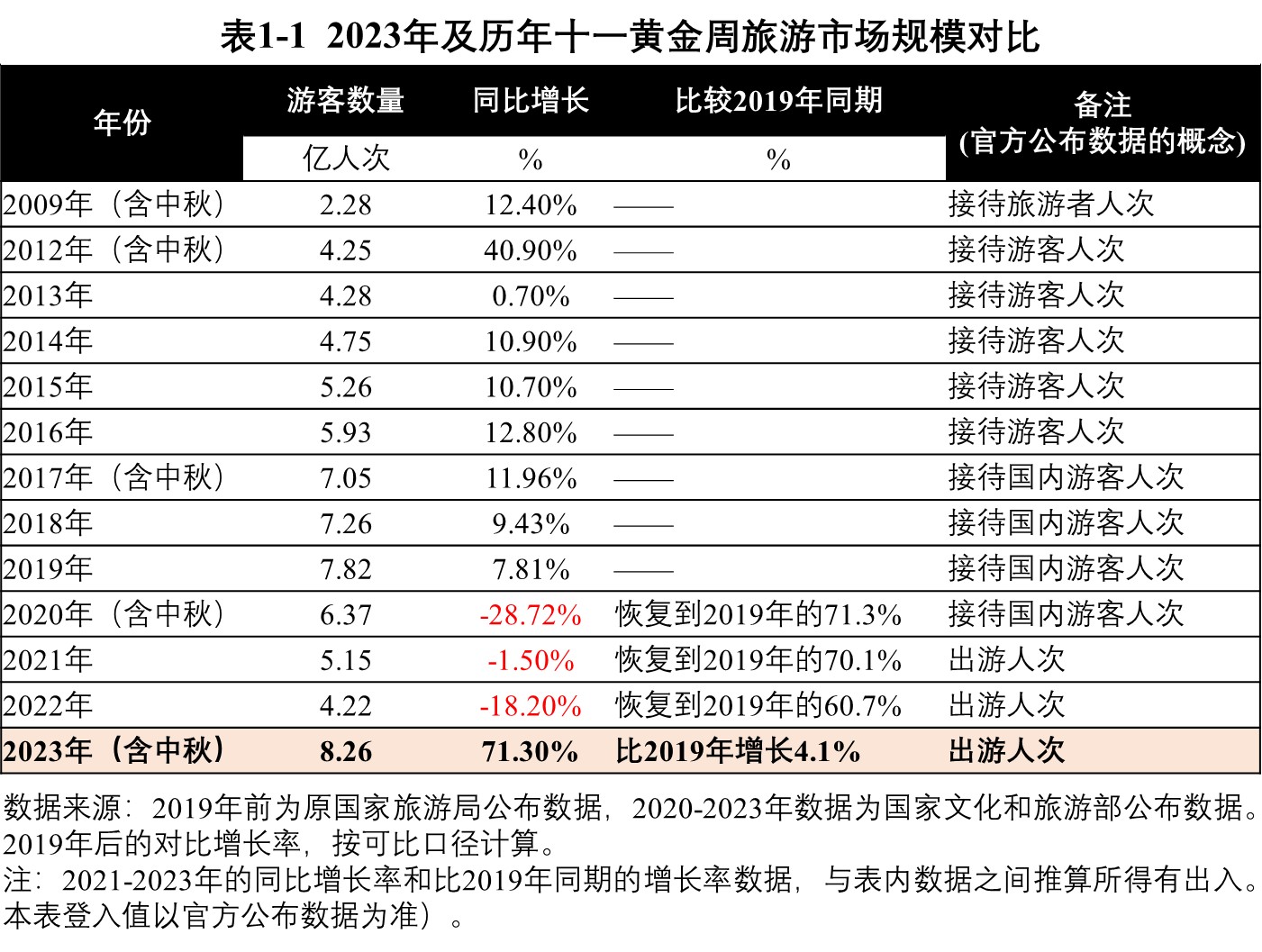 表1-1 2023年及历年十一黄金周旅游市场规模对比

| 年份 | 游客数量 | 同比增长 | 比较2019年同期 | 备注 (官方公布数据的概念) |
|---|---|---|---|---|
| | 亿人次 | % | % | |
| 2009年（含中秋） | 2.28 | 12.40% | —— | 接待旅游者人次 |
| 2012年（含中秋） | 4.25 | 40.90% | —— | 接待游客人次 |
| 2013年 | 4.28 | 0.70% | —— | 接待游客人次 |
| 2014年 | 4.75 | 10.90% | —— | 接待游客人次 |
| 2015年 | 5.26 | 10.70% | —— | 接待游客人次 |
| 2016年 | 5.93 | 12.80% | —— | 接待游客人次 |
| 2017年（含中秋） | 7.05 | 11.96% | —— | 接待国内游客人次 |
| 2018年 | 7.26 | 9.43% | —— | 接待国内游客人次 |
| 2019年 | 7.82 | 7.81% | —— | 接待国内游客人次 |
| 2020年（含中秋） | 6.37 | -28.72% | 恢复到2019年的71.3% | 接待国内游客人次 |
| 2021年 | 5.15 | -1.50% | 恢复到2019年的70.1% | 出游人次 |
| 2022年 | 4.22 | -18.20% | 恢复到2019年的60.7% | 出游人次 |
| 2023年（含中秋） | 8.26 | 71.30% | 比2019年增长4.1% | 出游人次 |

数据来源：2019年前为原国家旅游局公布数据，2020-2023年数据为国家文化和旅游部公布数据。2019年后的对比增长率，按可比口径计算。
注：2021-2023年的同比增长率和比2019年同期的增长率数据，与表内数据之间推算所得有出入。本表登入值以官方公布数据为准）。